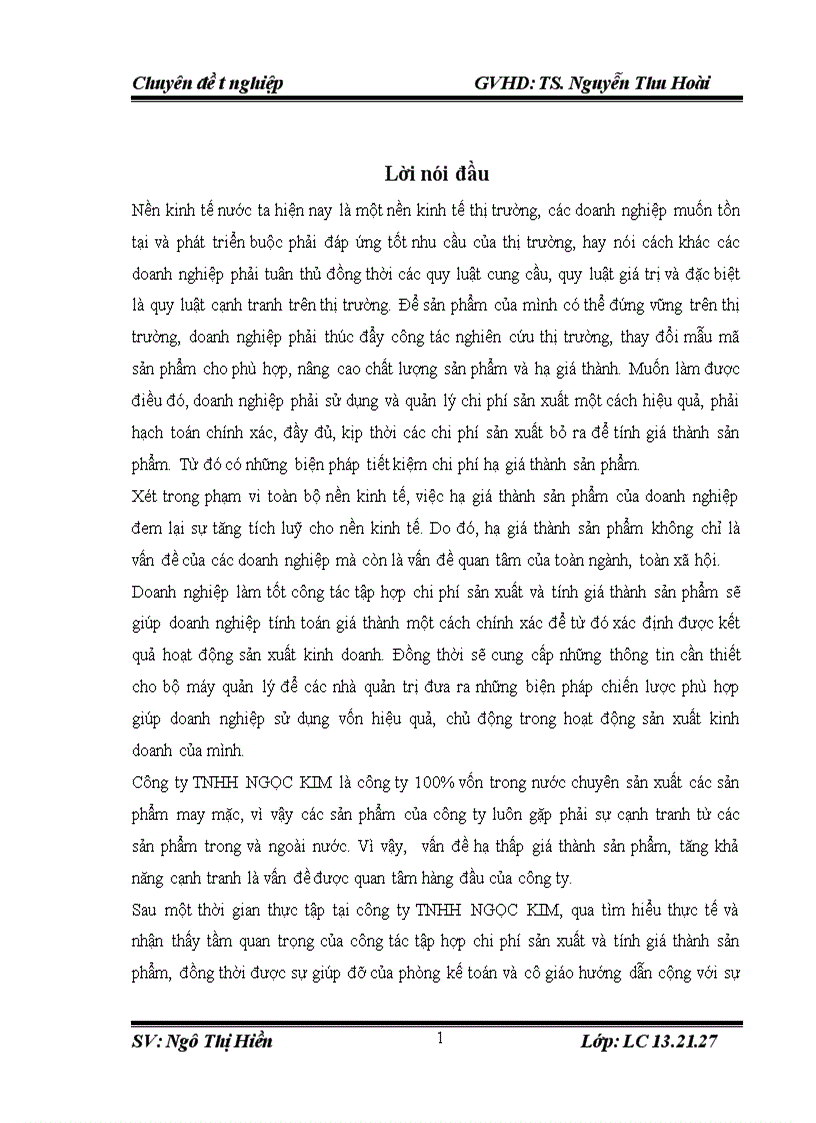 Chuyên đề t nghiệp GVHD: TS. Nguyễn Thu Hoài

Lời nói đầu

Nền kinh tế nước ta hiện nay là một nền kinh tế thị trường, các doanh nghiệp muốn tồn tại và phát triển buộc phải đáp ứng tốt nhu cầu của thị trường, hay nói cách khác các doanh nghiệp phải tuân thủ đồng thời các quy luật cung cầu, quy luật giá trị và đặc biệt là quy luật cạnh tranh trên thị trường. Để sản phẩm của mình có thể đứng vững trên thị trường, doanh nghiệp phải thúc đẩy công tác nghiên cứu thị trường, thay đổi mẫu mã sản phẩm cho phù hợp, nâng cao chất lượng sản phẩm và hạ giá thành. Muốn làm được điều đó, doanh nghiệp phải sử dụng và quản lý chi phí sản xuất một cách hiệu quả, phải hạch toán chính xác, đầy đủ, kịp thời các chi phí sản xuất bỏ ra để tính giá thành sản phẩm. Từ đó có những biện pháp tiết kiệm chi phí hạ giá thành sản phẩm.

Xét trong phạm vi toàn bộ nền kinh tế, việc hạ giá thành sản phẩm của doanh nghiệp đem lại sự tăng tích luỹ cho nền kinh tế. Do đó, hạ giá thành sản phẩm không chỉ là vấn đề của các doanh nghiệp mà còn là vấn đề quan tâm của toàn ngành, toàn xã hội.

Doanh nghiệp làm tốt công tác tập hợp chi phí sản xuất và tính giá thành sản phẩm sẽ giúp doanh nghiệp tính toán giá thành một cách chính xác để từ đó xác định được kết quả hoạt động sản xuất kinh doanh. Đồng thời sẽ cung cấp những thông tin cần thiết cho bộ máy quản lý để các nhà quản trị đưa ra những biện pháp chiến lược phù hợp giúp doanh nghiệp sử dụng vốn hiệu quả, chủ động trong hoạt động sản xuất kinh doanh của mình.

Công ty TNHH NGỌC KIM là công ty 100% vốn trong nước chuyên sản xuất các sản phẩm may mặc, vì vậy các sản phẩm của công ty luôn gặp phải sự cạnh tranh từ các sản phẩm trong và ngoài nước. Vì vậy, vấn đề hạ thấp giá thành sản phẩm, tăng khả năng cạnh tranh là vấn đề được quan tâm hàng đầu của công ty.

Sau một thời gian thực tập tại công ty TNHH NGỌC KIM, qua tìm hiểu thực tế và nhận thấy tầm quan trọng của công tác tập hợp chi phí sản xuất và tính giá thành sản phẩm, đồng thời được sự giúp đỡ của phòng kế toán và cô giáo hướng dẫn cộng với sự

SV: Ngô Thị Hiền 1 Lớp: LC 13.21.27